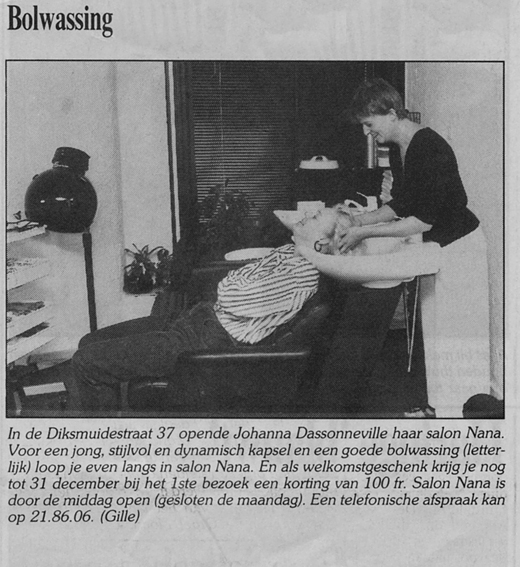 Bolwassing

In de Diksmuidestraat 37 opende Johanna Dassonneville haar salon Nana. Voor een jong, stijlvol en dynamisch kapsel en een goede bolwassing (letterlijk) loop je even langs in salon Nana. En als welkomstgeschenk krijg je nog tot 31 december bij het 1ste bezoek een korting van 100 fr. Salon Nana is door de middag open (gesloten de maandag). Een telefonische afspraak kan op 21.86.06. (Gille)